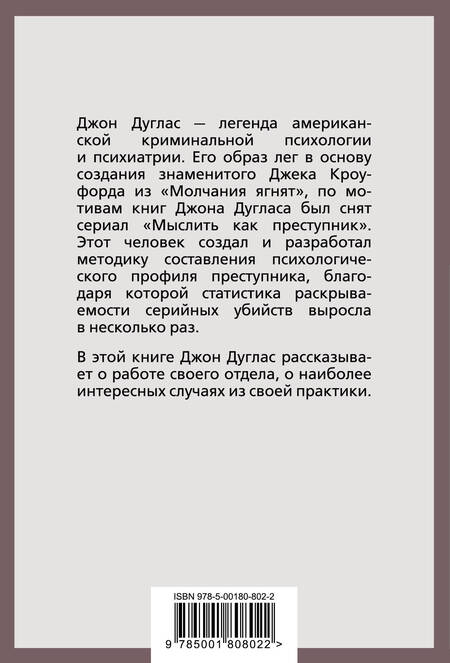 Джон Дуглас — легенда американской криминальной психологии и психиатрии. Его образ лег в основу создания знаменитого Джека Кроуфорда из «Молчания ягнят», по мотивам книг Джона Дугласа был снят сериал «Мыслить как преступник». Этот человек создал и разработал методику составления психологического профиля преступника, благодаря которой статистика раскрываемости серийных убийств выросла в несколько раз.

В этой книге Джон Дуглас рассказывает о работе своего отдела, о наиболее интересных случаях из своей практики.

ISBN 978-5-00180-802-2

9 785001 808022 >